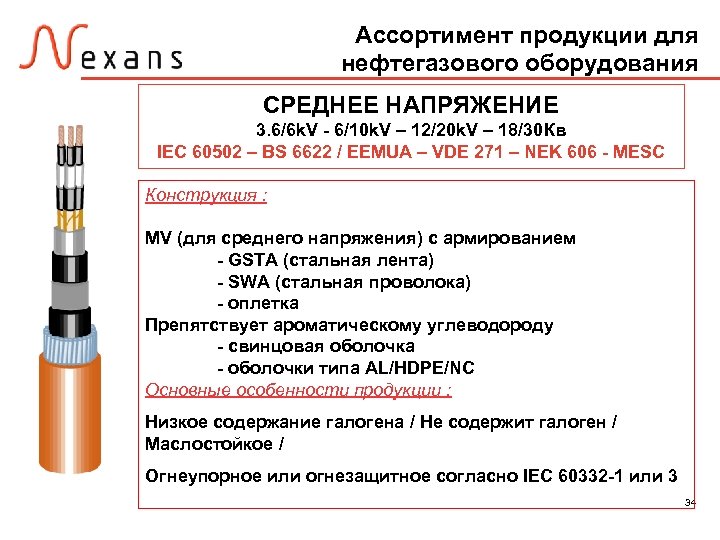 Nexans

Ассортимент продукции для нефтегазового оборудования

СРЕДНЕЕ НАПРЯЖЕНИЕ
3.6/6kV - 6/10kV – 12/20kV – 18/30Кв
IEC 60502 – BS 6622 / EEMUA – VDE 271 – NEK 606 - MESC

Конструкция :

MV (для среднего напряжения) с армированием
- GSTA (стальная лента)
- SWA (стальная проволока)
- оплетка
Препятствует ароматическому углеводороду
- свинцовая оболочка
- оболочки типа AL/HDPE/NC
Основные особенности продукции :

Низкое содержание галогена / Не содержит галоген / Маслостойкое /

Огнеупорное или огнезащитное согласно IEC 60332-1 или 3

34